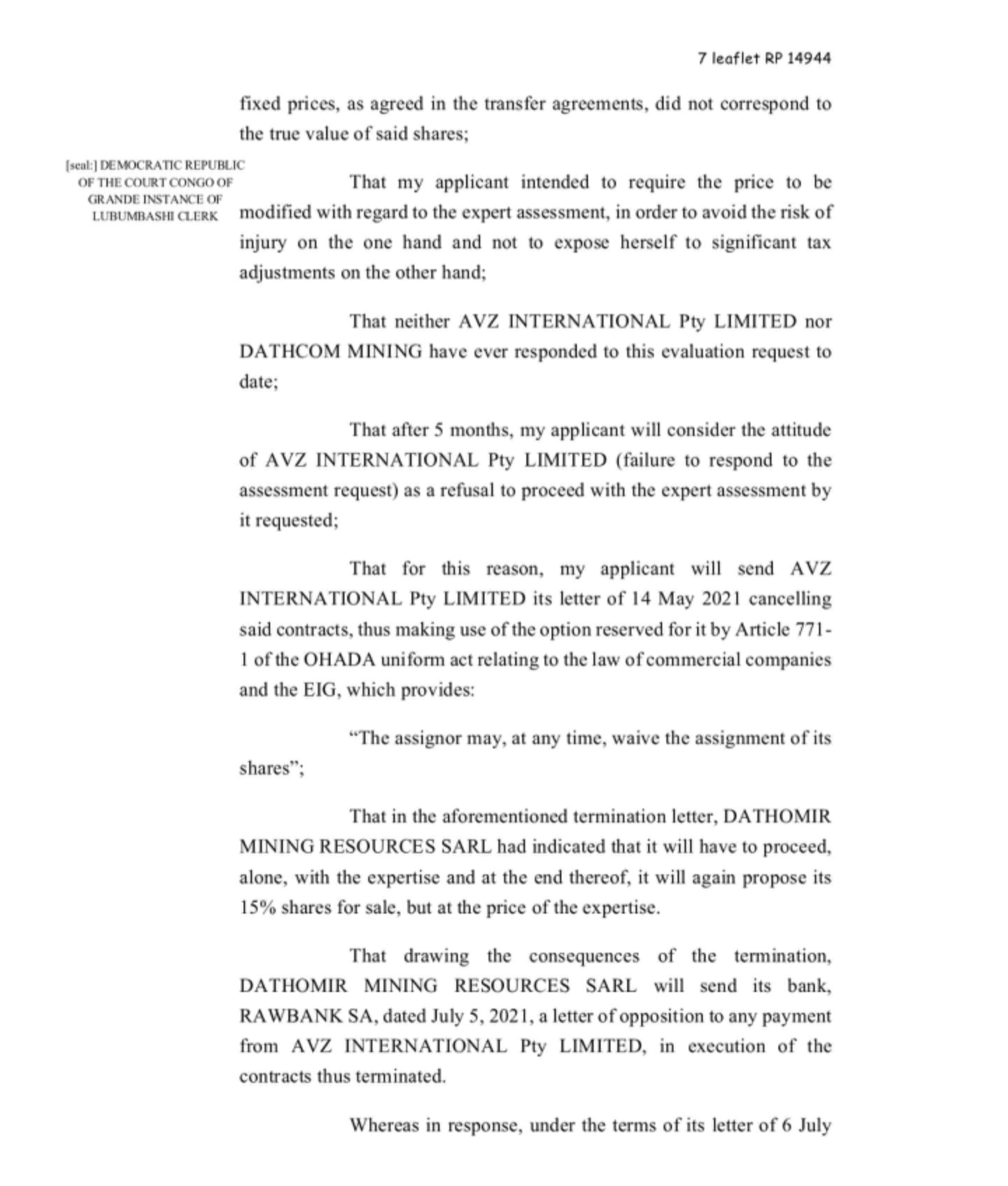 7 leaflet RP 14944

fixed prices, as agreed in the transfer agreements, did not correspond to the true value of said shares;

[seal:] DEMOCRATIC REPUBLIC OF THE COURT CONGO OF GRANDE INSTANCE OF LUBUMBASHI CLERK

That my applicant intended to require the price to be modified with regard to the expert assessment, in order to avoid the risk of injury on the one hand and not to expose herself to significant tax adjustments on the other hand;

That neither AVZ INTERNATIONAL Pty LIMITED nor DATHCOM MINING have ever responded to this evaluation request to date;

That after 5 months, my applicant will consider the attitude of AVZ INTERNATIONAL Pty LIMITED (failure to respond to the assessment request) as a refusal to proceed with the expert assessment by it requested;

That for this reason, my applicant will send AVZ INTERNATIONAL Pty LIMITED its letter of 14 May 2021 cancelling said contracts, thus making use of the option reserved for it by Article 771-1 of the OHADA uniform act relating to the law of commercial companies and the EIG, which provides:

“The assignor may, at any time, waive the assignment of its shares”;

That in the aforementioned termination letter, DATHOMIR MINING RESOURCES SARL had indicated that it will have to proceed, alone, with the expertise and at the end thereof, it will again propose its 15% shares for sale, but at the price of the expertise.

That drawing the consequences of the termination, DATHOMIR MINING RESOURCES SARL will send its bank, RAWBANK SA, dated July 5, 2021, a letter of opposition to any payment from AVZ INTERNATIONAL Pty LIMITED, in execution of the contracts thus terminated.

Whereas in response, under the terms of its letter of 6 July